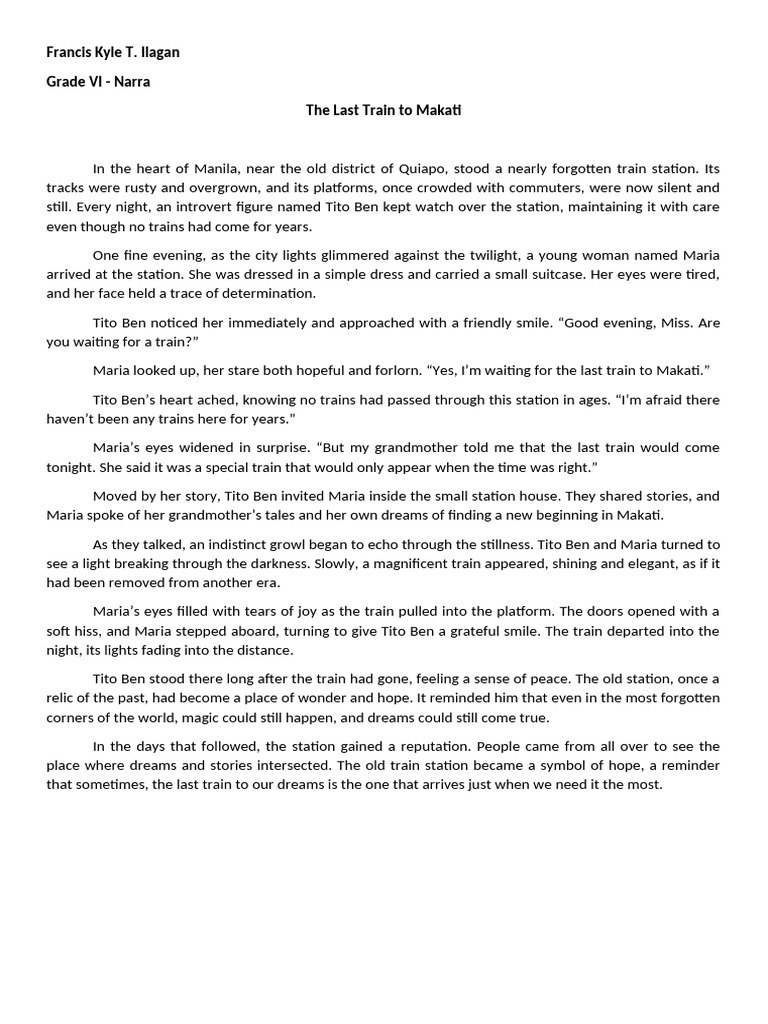 Francis Kyle T. Ilagan

Grade VI - Narra

The Last Train to Makati

In the heart of Manila, near the old district of Quiapo, stood a nearly forgotten train station. Its tracks were rusty and overgrown, and its platforms, once crowded with commuters, were now silent and still. Every night, an introvert figure named Tito Ben kept watch over the station, maintaining it with care even though no trains had come for years.

One fine evening, as the city lights glimmered against the twilight, a young woman named Maria arrived at the station. She was dressed in a simple dress and carried a small suitcase. Her eyes were tired, and her face held a trace of determination.

Tito Ben noticed her immediately and approached with a friendly smile. “Good evening, Miss. Are you waiting for a train?”

Maria looked up, her stare both hopeful and forlorn. “Yes, I’m waiting for the last train to Makati.”

Tito Ben’s heart ached, knowing no trains had passed through this station in ages. “I’m afraid there haven’t been any trains here for years.”

Maria’s eyes widened in surprise. “But my grandmother told me that the last train would come tonight. She said it was a special train that would only appear when the time was right.”

Moved by her story, Tito Ben invited Maria inside the small station house. They shared stories, and Maria spoke of her grandmother’s tales and her own dreams of finding a new beginning in Makati.

As they talked, an indistinct growl began to echo through the stillness. Tito Ben and Maria turned to see a light breaking through the darkness. Slowly, a magnificent train appeared, shining and elegant, as if it had been removed from another era.

Maria’s eyes filled with tears of joy as the train pulled into the platform. The doors opened with a soft hiss, and Maria stepped aboard, turning to give Tito Ben a grateful smile. The train departed into the night, its lights fading into the distance.

Tito Ben stood there long after the train had gone, feeling a sense of peace. The old station, once a relic of the past, had become a place of wonder and hope. It reminded him that even in the most forgotten corners of the world, magic could still happen, and dreams could still come true.

In the days that followed, the station gained a reputation. People came from all over to see the place where dreams and stories intersected. The old train station became a symbol of hope, a reminder that sometimes, the last train to our dreams is the one that arrives just when we need it the most.